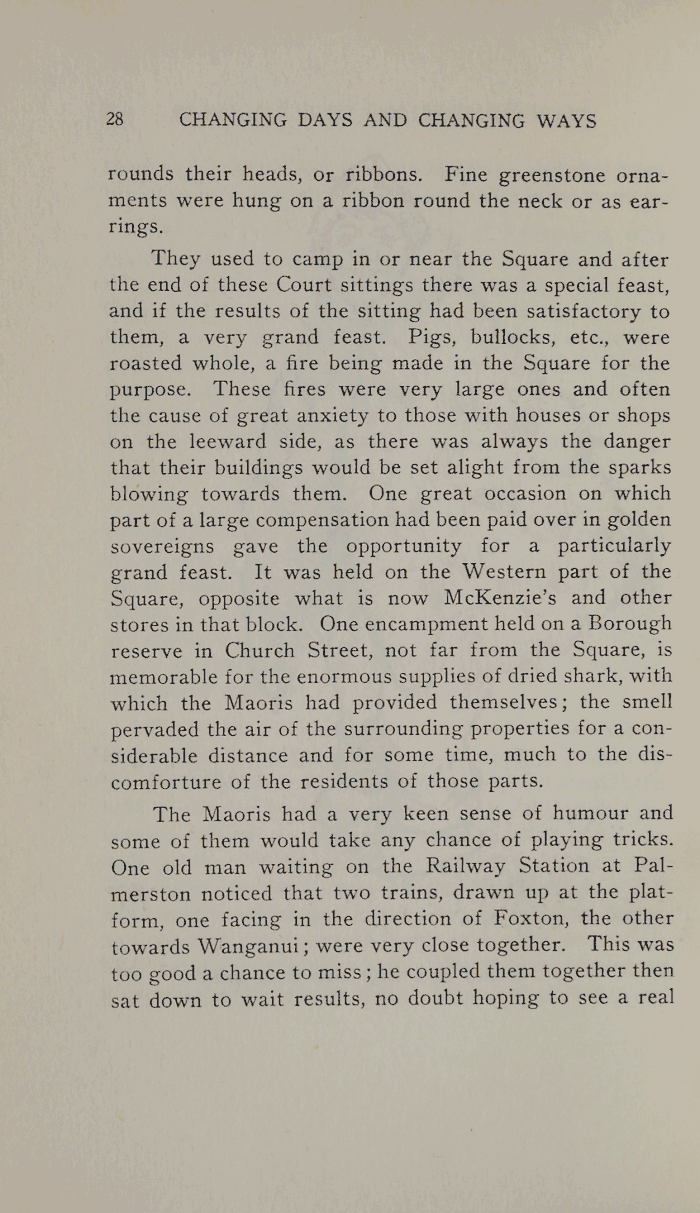 28 CHANGING DAYS AND CHANGING WAYS

rounds their heads, or ribbons. Fine greenstone ornaments were hung on a ribbon round the neck or as earrings.

They used to camp in or near the Square and after the end of these Court sittings there was a special feast, and if the results of the sitting had been satisfactory to them, a very grand feast. Pigs, bullocks, etc., were roasted whole, a fire being made in the Square for the purpose. These fires were very large ones and often the cause of great anxiety to those with houses or shops on the leeward side, as there was always the danger that their buildings would be set alight from the sparks blowing towards them. One great occasion on which part of a large compensation had been paid over in golden sovereigns gave the opportunity for a particularly grand feast. It was held on the Western part of the Square, opposite what is now McKenzie's and other stores in that block. One encampment held on a Borough reserve in Church Street, not far from the Square, is memorable for the enormous supplies of dried shark, with which the Maoris had provided themselves; the smell pervaded the air of the surrounding properties for a considerable distance and for some time, much to the discomforture of the residents of those parts.

The Maoris had a very keen sense of humour and some of them would take any chance of playing tricks. One old man waiting on the Railway Station at Palmerston noticed that two trains, drawn up at the platform, one facing in the direction of Foxton, the other towards Wanganui; were very close together. This was too good a chance to miss; he coupled them together then sat down to wait results, no doubt hoping to see a real